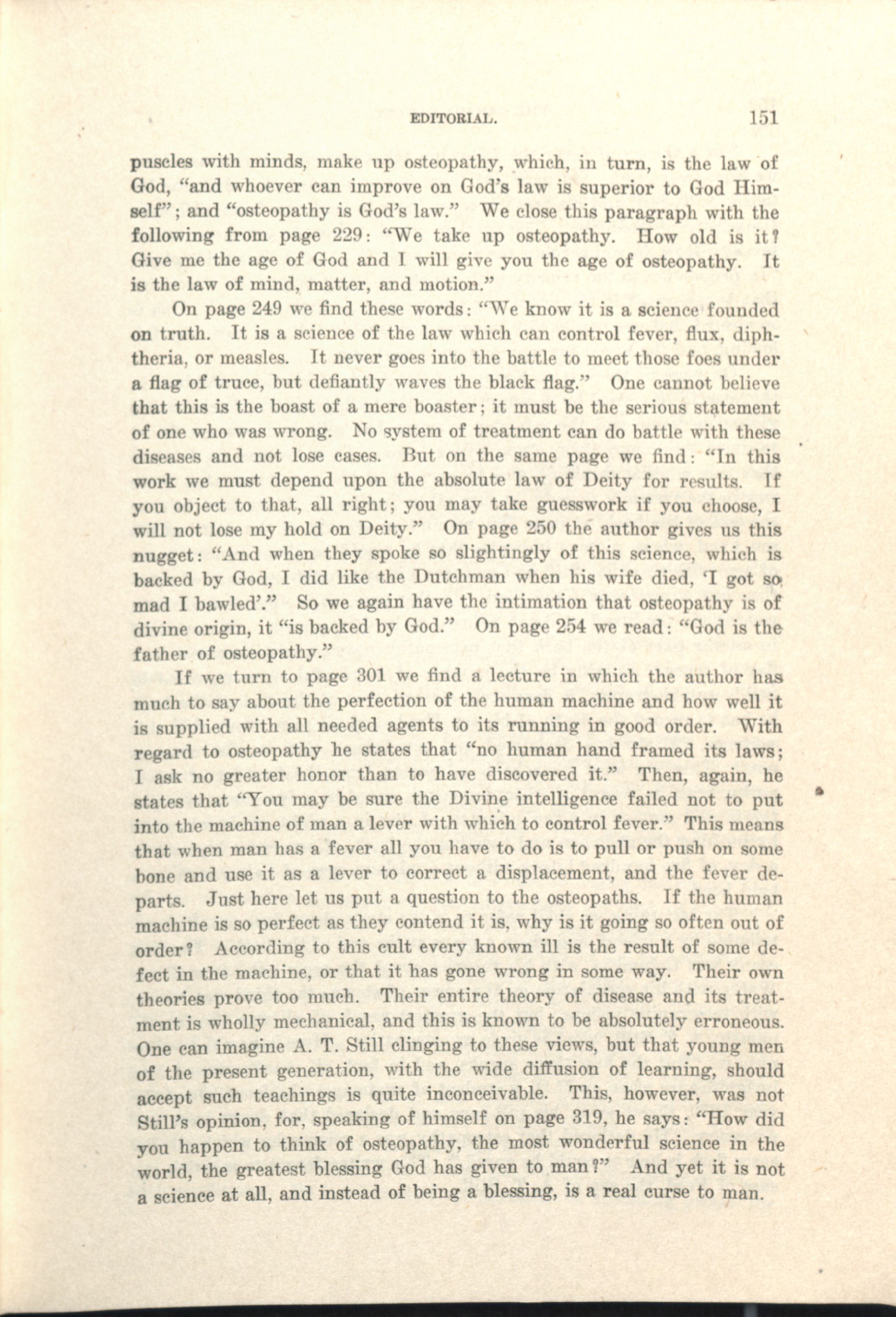 EDITORIAL. 151

puscles with minds, make up osteopathy, which, in turn, is the law of God, "and whoever can improve on God's law is superior to God Himself"; and "osteopathy is God's law." We close this paragraph with the following from page 229: "We take up osteopathy. How old is it? Give me the age of God and I will give you the age of osteopathy. It is the law of mind, matter, and motion."

On page 249 we find these words: "We know it is a science founded on truth. It is a science of the law which can control fever, flux, diphtheria, or measles. It never goes into the battle to meet those foes under a flag of truce, but defiantly waves the black flag." One cannot believe that this is the boast of a mere boaster; it must be the serious statement of one who was wrong. No system of treatment can do battle with these diseases and not lose cases. But on the same page we find: "In this work we must depend upon the absolute law of Deity for results. If you object to that, all right; you may take guesswork if you choose, I will not lose my hold on Deity." On page 250 the author gives us this nugget: "And when they spoke so slightingly of this science, which is backed by God, I did like the Dutchman when his wife died, 'I got so mad I bawled'." So we again have the intimation that osteopathy is of divine origin, it "is backed by God." On page 254 we read: "God is the father of osteopathy."

If we turn to page 301 we find a lecture in which the author has much to say about the perfection of the human machine and how well it is supplied with all needed agents to its running in good order. With regard to osteopathy he states that "no human hand framed its laws; I ask no greater honor than to have discovered it." Then, again, he states that "You may be sure the Divine intelligence failed not to put into the machine of man a lever with which to control fever." This means that when man has a fever all you have to do is to pull or push on some bone and use it as a lever to correct a displacement, and the fever departs. Just here let us put a question to the osteopaths. If the human machine is so perfect as they contend it is, why is it going so often out of order? According to this cult every known ill is the result of some defect in the machine, or that it has gone wrong in some way. Their own theories prove too much. Their entire theory of disease and its treatment is wholly mechanical, and this is known to be absolutely erroneous. One can imagine A. T. Still clinging to these views, but that young men of the present generation, with the wide diffusion of learning, should accept such teachings is quite inconceivable. This, however, was not Still's opinion, for, speaking of himself on page 319, he says: "How did you happen to think of osteopathy, the most wonderful science in the world, the greatest blessing God has given to man?" And yet it is not a science at all, and instead of being a blessing, is a real curse to man.